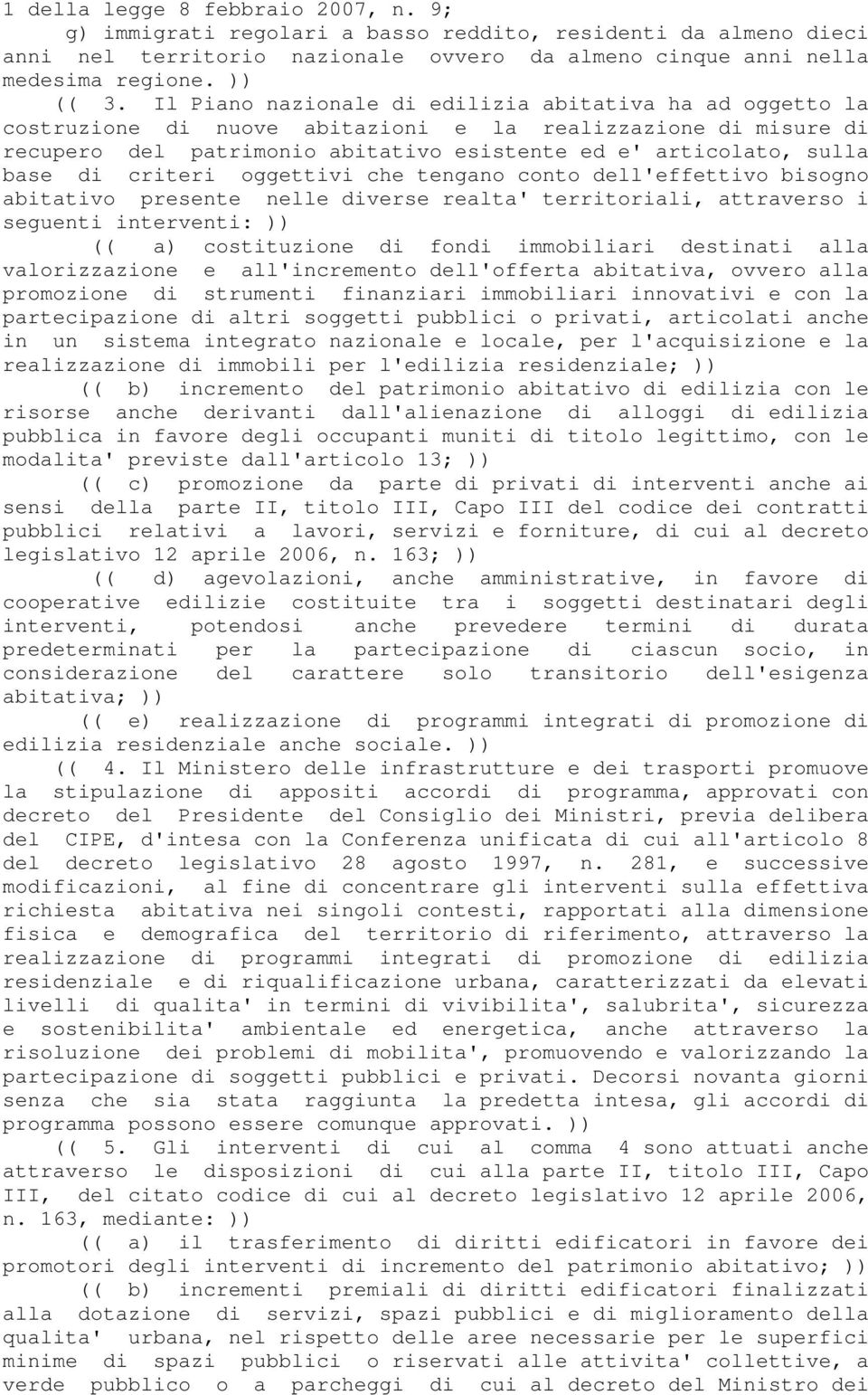 1 della legge 8 febbraio 2007, n. 9;
g) immigrati regolari a basso reddito, residenti da almeno dieci anni nel territorio nazionale ovvero da almeno cinque anni nella medesima regione. ))

(( 3. Il Piano nazionale di edilizia abitativa ha ad oggetto la costruzione di nuove abitazioni e la realizzazione di misure di recupero del patrimonio abitativo esistente ed e' articolato, sulla base di criteri oggettivi che tengano conto dell'effettivo bisogno abitativo presente nelle diverse realta' territoriali, attraverso i seguenti interventi: ))

(( a) costituzione di fondi immobiliari destinati alla valorizzazione e all'incremento dell'offerta abitativa, ovvero alla promozione di strumenti finanziari immobiliari innovativi e con la partecipazione di altri soggetti pubblici o privati, articolati anche in un sistema integrato nazionale e locale, per l'acquisizione e la realizzazione di immobili per l'edilizia residenziale; ))

(( b) incremento del patrimonio abitativo di edilizia con le risorse anche derivanti dall'alienazione di alloggi di edilizia pubblica in favore degli occupanti muniti di titolo legittimo, con le modalita' previste dall'articolo 13; ))

(( c) promozione da parte di privati di interventi anche ai sensi della parte II, titolo III, Capo III del codice dei contratti pubblici relativi a lavori, servizi e forniture, di cui al decreto legislativo 12 aprile 2006, n. 163; ))

(( d) agevolazioni, anche amministrative, in favore di cooperative edilizie costituite tra i soggetti destinatari degli interventi, potendosi anche prevedere termini di durata predeterminati per la partecipazione di ciascun socio, in considerazione del carattere solo transitorio dell'esigenza abitativa; ))

(( e) realizzazione di programmi integrati di promozione di edilizia residenziale anche sociale. ))

(( 4. Il Ministero delle infrastrutture e dei trasporti promuove la stipulazione di appositi accordi di programma, approvati con decreto del Presidente del Consiglio dei Ministri, previa delibera del CIPE, d'intesa con la Conferenza unificata di cui all'articolo 8 del decreto legislativo 28 agosto 1997, n. 281, e successive modificazioni, al fine di concentrare gli interventi sulla effettiva richiesta abitativa nei singoli contesti, rapportati alla dimensione fisica e demografica del territorio di riferimento, attraverso la realizzazione di programmi integrati di promozione di edilizia residenziale e di riqualificazione urbana, caratterizzati da elevati livelli di qualita' in termini di vivibilita', salubrita', sicurezza e sostenibilita' ambientale ed energetica, anche attraverso la risoluzione dei problemi di mobilita', promuovendo e valorizzando la partecipazione di soggetti pubblici e privati. Decorsi novanta giorni senza che sia stata raggiunta la predetta intesa, gli accordi di programma possono essere comunque approvati. ))

(( 5. Gli interventi di cui al comma 4 sono attuati anche attraverso le disposizioni di cui alla parte II, titolo III, Capo III, del citato codice di cui al decreto legislativo 12 aprile 2006, n. 163, mediante: ))

(( a) il trasferimento di diritti edificatori in favore dei promotori degli interventi di incremento del patrimonio abitativo; ))

(( b) incrementi premiali di diritti edificatori finalizzati alla dotazione di servizi, spazi pubblici e di miglioramento della qualita' urbana, nel rispetto delle aree necessarie per le superfici minime di spazi pubblici o riservati alle attivita' collettive, a verde pubblico o a parcheggi di cui al decreto del Ministro dei